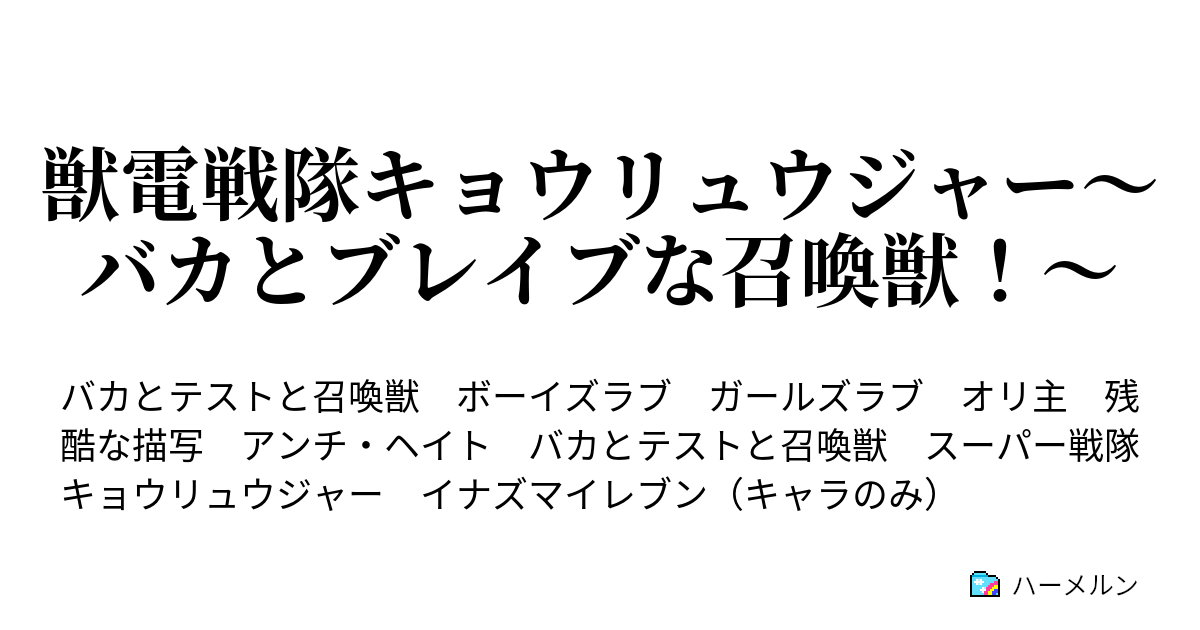 獣電戦隊キョウリュウジャー〜バカとブレイブな召喚獣！〜

バカとテストと召喚獣　ボーイズラブ　ガールズラブ　オリ主　残酷な描写　アンチ・ヘイト　バカとテストと召喚獣　スーパー戦隊　キョウリュウジャー　イナズマイレブン（キャラのみ）

ハーメルン